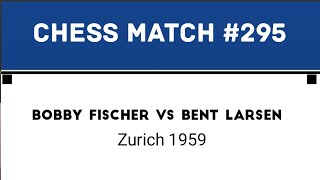 CHESS MATCH #295

BOBBY FISCHER VS BENT LARSEN

Zurich 1959